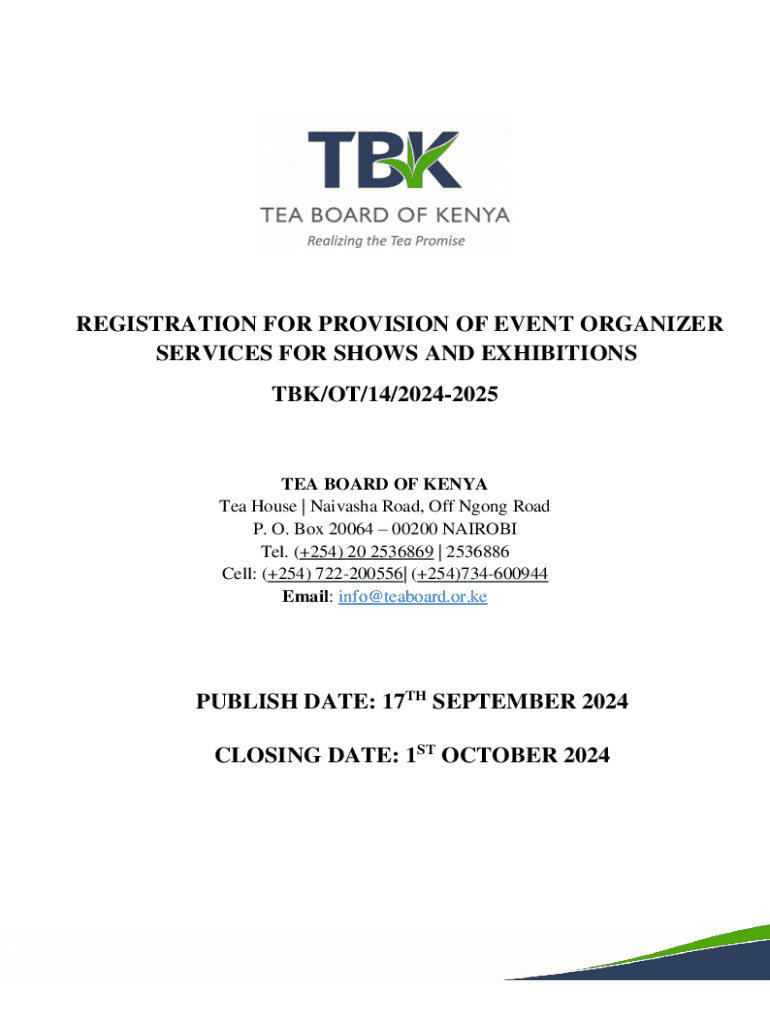 TBK
TEA BOARD OF KENYA
Realizing the Tea Promise

REGISTRATION FOR PROVISION OF EVENT ORGANIZER SERVICES FOR SHOWS AND EXHIBITIONS

TBK/OT/14/2024-2025

TEA BOARD OF KENYA
Tea House | Naivasha Road, Off Ngong Road
P. O. Box 20064 – 00200 NAIROBI
Tel. (+254) 20 2536869 | 2536886
Cell: (+254) 722-200556| (+254)734-600944
Email: info@teaboard.or.ke

PUBLISH DATE: 17$^{TH}$ SEPTEMBER 2024

CLOSING DATE: 1$^{ST}$ OCTOBER 2024